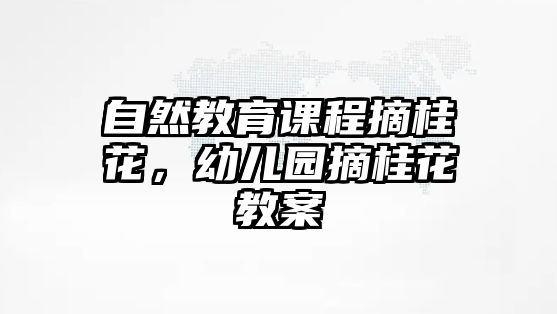 自然教育课程摘桂花，幼儿园摘桂花教案